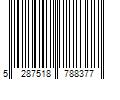 5 287518 788377